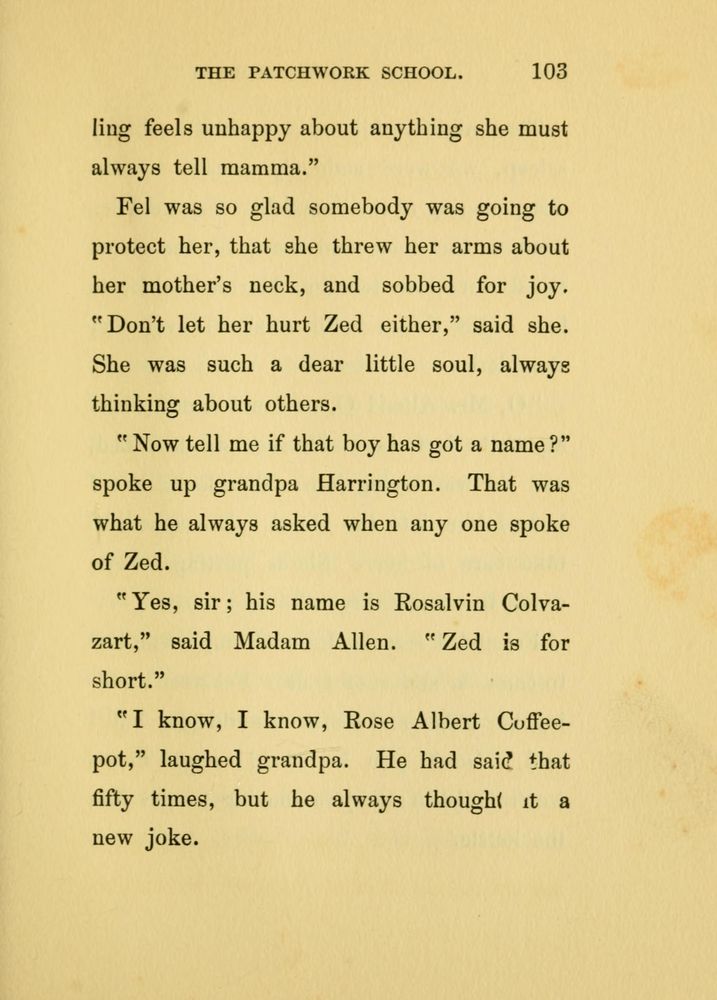 THE PATCHWORK SCHOOL. 103

ling feels unhappy about anything she must always tell mamma."

Fel was so glad somebody was going to protect her, that she threw her arms about her mother's neck, and sobbed for joy. "Don't let her hurt Zed either," said she. She was such a dear little soul, always thinking about others.

"Now tell me if that boy has got a name?" spoke up grandpa Harrington. That was what he always asked when any one spoke of Zed.

"Yes, sir; his name is Rosalvin Colvazart," said Madam Allen. "Zed is for short."

"I know, I know, Rose Albert Coffeepot," laughed grandpa. He had said that fifty times, but he always thought it a new joke.